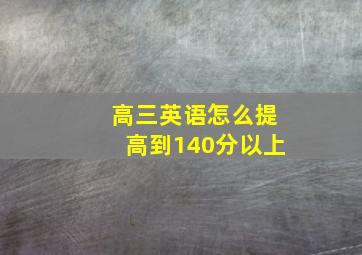 高三英语怎么提高到140分以上